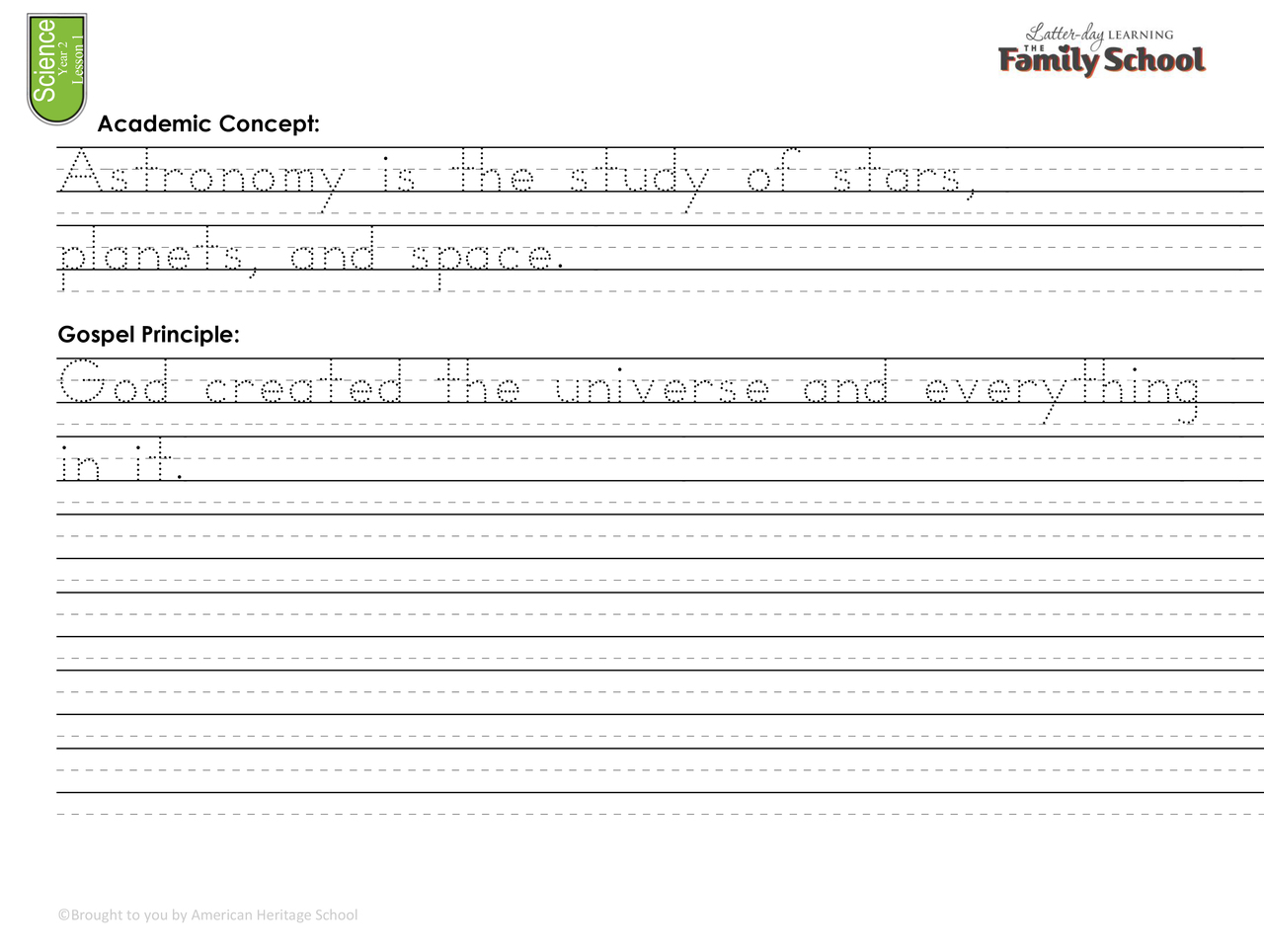 Science
Year 2
Lesson 1

Latter-day LEARNING
THE
Family School

Academic Concept:

Astronomy is the study of stars, planets, and space.

Gospel Principle:

God created the universe and everything in it.

©Brought to you by American Heritage School